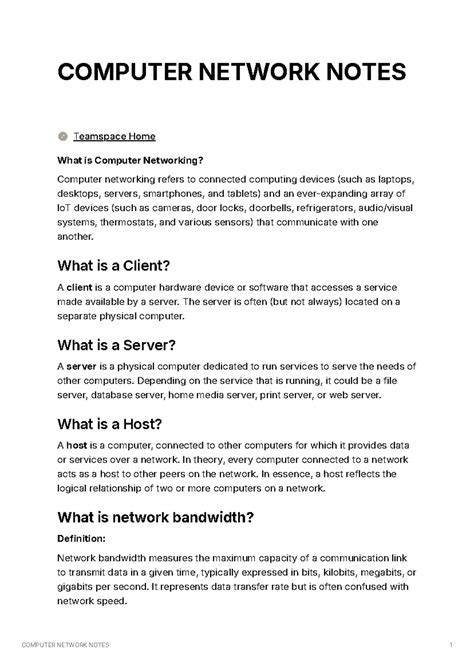 COMPUTER NETWORK NOTES

Teamspace Home

What is Computer Networking?

Computer networking refers to connected computing devices (such as laptops, desktops, servers, smartphones, and tablets) and an ever-expanding array of IoT devices (such as cameras, door locks, doorbells, refrigerators, audio/visual systems, thermostats, and various sensors) that communicate with one another.

What is a Client?

A client is a computer hardware device or software that accesses a service made available by a server. The server is often (but not always) located on a separate physical computer.

What is a Server?

A server is a physical computer dedicated to run services to serve the needs of other computers. Depending on the service that is running, it could be a file server, database server, home media server, print server, or web server.

What is a Host?

A host is a computer, connected to other computers for which it provides data or services over a network. In theory, every computer connected to a network acts as a host to other peers on the network. In essence, a host reflects the logical relationship of two or more computers on a network.

What is network bandwidth?

Definition:

Network bandwidth measures the maximum capacity of a communication link to transmit data in a given time, typically expressed in bits, kilobits, megabits, or gigabits per second. It represents data transfer rate but is often confused with network speed.

COMPUTER NETWORK NOTES 1